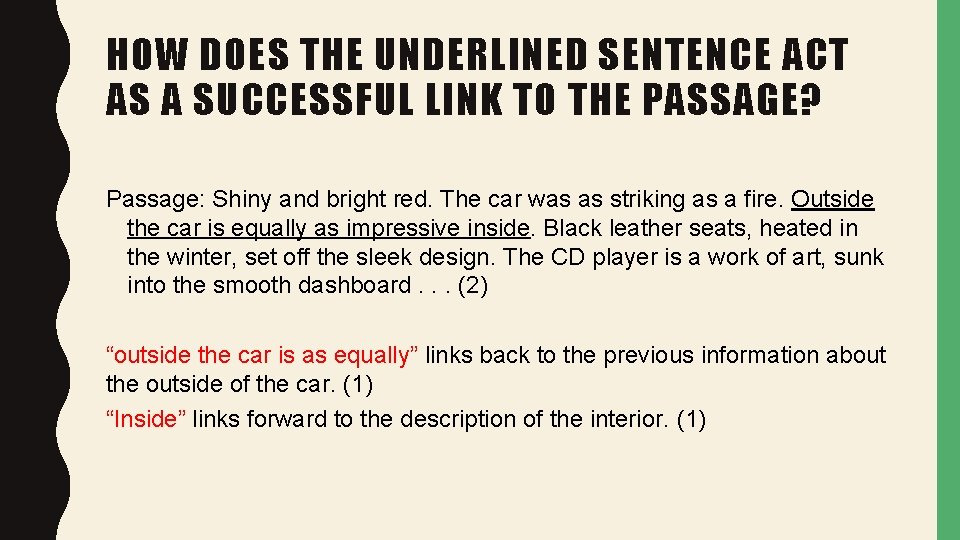 HOW DOES THE UNDERLINED SENTENCE ACT AS A SUCCESSFUL LINK TO THE PASSAGE?

Passage: Shiny and bright red. The car was as striking as a fire. Outside the car is equally as impressive inside. Black leather seats, heated in the winter, set off the sleek design. The CD player is a work of art, sunk into the smooth dashboard . . . (2)

"outside the car is as equally" links back to the previous information about the outside of the car. (1)

"Inside" links forward to the description of the interior. (1)